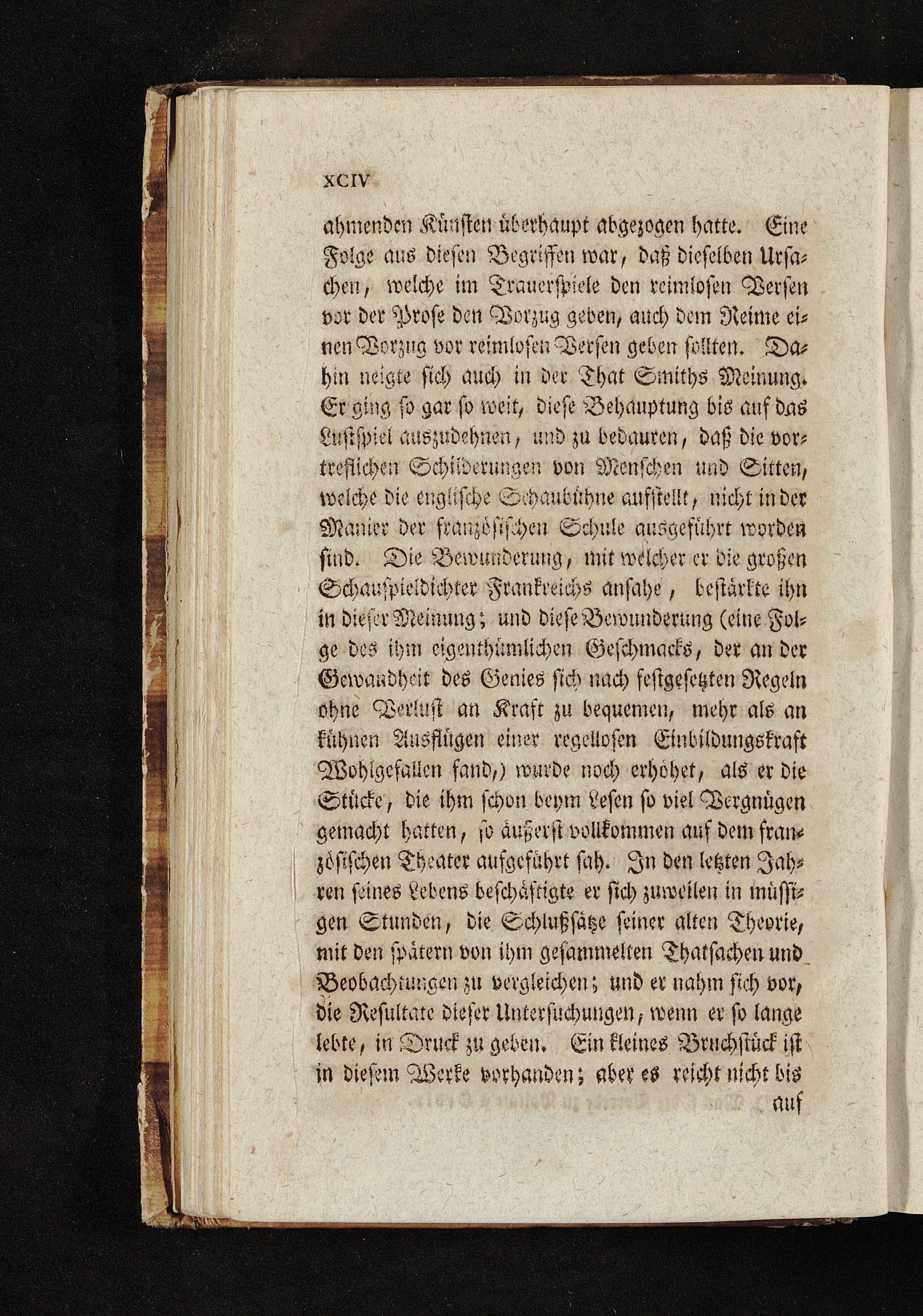 XCIV

ahmenden Künsten überhaupt abgezogen hatte. Eine Folge aus diesen Begriffen war, daß dieselben Ursachen, welche im Trauerspiele den reimlosen Versen vor der Prose den Vorzug geben, auch dem Reime einen Vorzug vor reimlosen Versen geben sollten. Dahin neigte sich auch in der That Smiths Meinung. Er ging so gar so weit, diese Behauptung bis auf das Lustspiel auszudehnen, und zu bedauren, daß die vortreflichen Schilderungen von Menschen und Sitten, welche die englische Schaubühne aufstellt, nicht in der Manier der französischen Schule ausgeführt worden sind. Die Bewunderung, mit welcher er die großen Schauspieldichter Frankreichs ansahe, bestärkte ihn in dieser Meinung; und diese Bewunderung (eine Folge des ihm eigenthümlichen Geschmacks, der an der Gewandheit des Genies sich nach festgesetzten Regeln ohne Verlust an Kraft zu bequemen, mehr als an kühnen Ausflügen einer regellosen Einbildungskraft Wohlgefallen fand,) wurde noch erhöhet, als er die Stücke, die ihm schon beym Lesen so viel Vergnügen gemacht hatten, so äußerst vollkommen auf dem französischen Theater aufgeführt sah. In den letzten Jahren seines Lebens beschäftigte er sich zuweilen in müssigen Stunden, die Schlußsätze seiner alten Theorie, mit den spätern von ihm gesammelten Thatsachen und Beobachtungen zu vergleichen; und er nahm sich vor, die Resultate dieser Untersuchungen, wenn er so lange lebte, in Druck zu geben. Ein kleines Bruchstück ist in diesem Werke vorhanden; aber es reicht nicht bis

auf